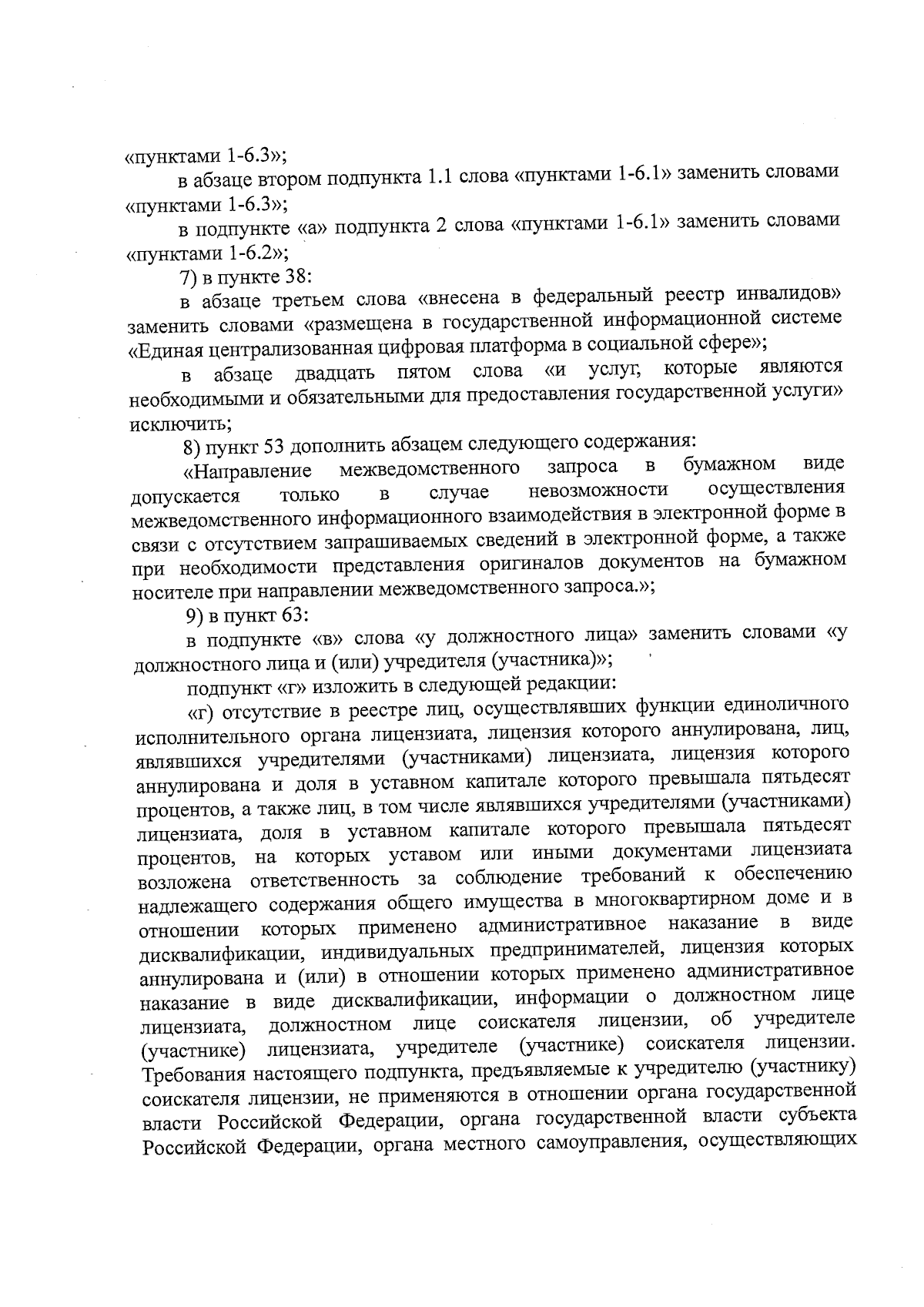 «пунктами 1-6.3»;

в абзаце втором подпункта 1.1 слова «пунктами 1-6.1» заменить словами «пунктами 1-6.3»;

в подпункте «а» подпункта 2 слова «пунктами 1-6.1» заменить словами «пунктами 1-6.2»;

7) в пункте 38:

в абзаце третьем слова «внесена в федеральный реестр инвалидов» заменить словами «размещена в государственной информационной системе «Единая централизованная цифровая платформа в социальной сфере»;

в абзаце двадцать пятом слова «и услуг, которые являются необходимыми и обязательными для предоставления государственной услуги» исключить;

8) пункт 53 дополнить абзацем следующего содержания:

«Направление межведомственного запроса в бумажном виде допускается только в случае невозможности осуществления межведомственного информационного взаимодействия в электронной форме в связи с отсутствием запрашиваемых сведений в электронной форме, а также при необходимости представления оригиналов документов на бумажном носителе при направлении межведомственного запроса.»;

9) в пункт 63:

в подпункте «в» слова «у должностного лица» заменить словами «у должностного лица и (или) учредителя (участника)»;

подпункт «г» изложить в следующей редакции:

«г) отсутствие в реестре лиц, осуществлявших функции единоличного исполнительного органа лицензиата, лицензия которого аннулирована, лиц, являвшихся учредителями (участниками) лицензиата, лицензия которого аннулирована и доля в уставном капитале которого превышала пятьдесят процентов, а также лиц, в том числе являвшихся учредителями (участниками) лицензиата, доля в уставном капитале которого превышала пятьдесят процентов, на которых уставом или иными документами лицензиата возложена ответственность за соблюдение требований к обеспечению надлежащего содержания общего имущества в многоквартирном доме и в отношении которых применено административное наказание в виде дисквалификации, индивидуальных предпринимателей, лицензия которых аннулирована и (или) в отношении которых применено административное наказание в виде дисквалификации, информации о должностном лице лицензиата, должностном лице соискателя лицензии, об учредителе (участнике) лицензиата, учредителе (участнике) соискателя лицензии. Требования настоящего подпункта, предъявляемые к учредителю (участнику) соискателя лицензии, не применяются в отношении органа государственной власти Российской Федерации, органа государственной власти субъекта Российской Федерации, органа местного самоуправления, осуществляющих